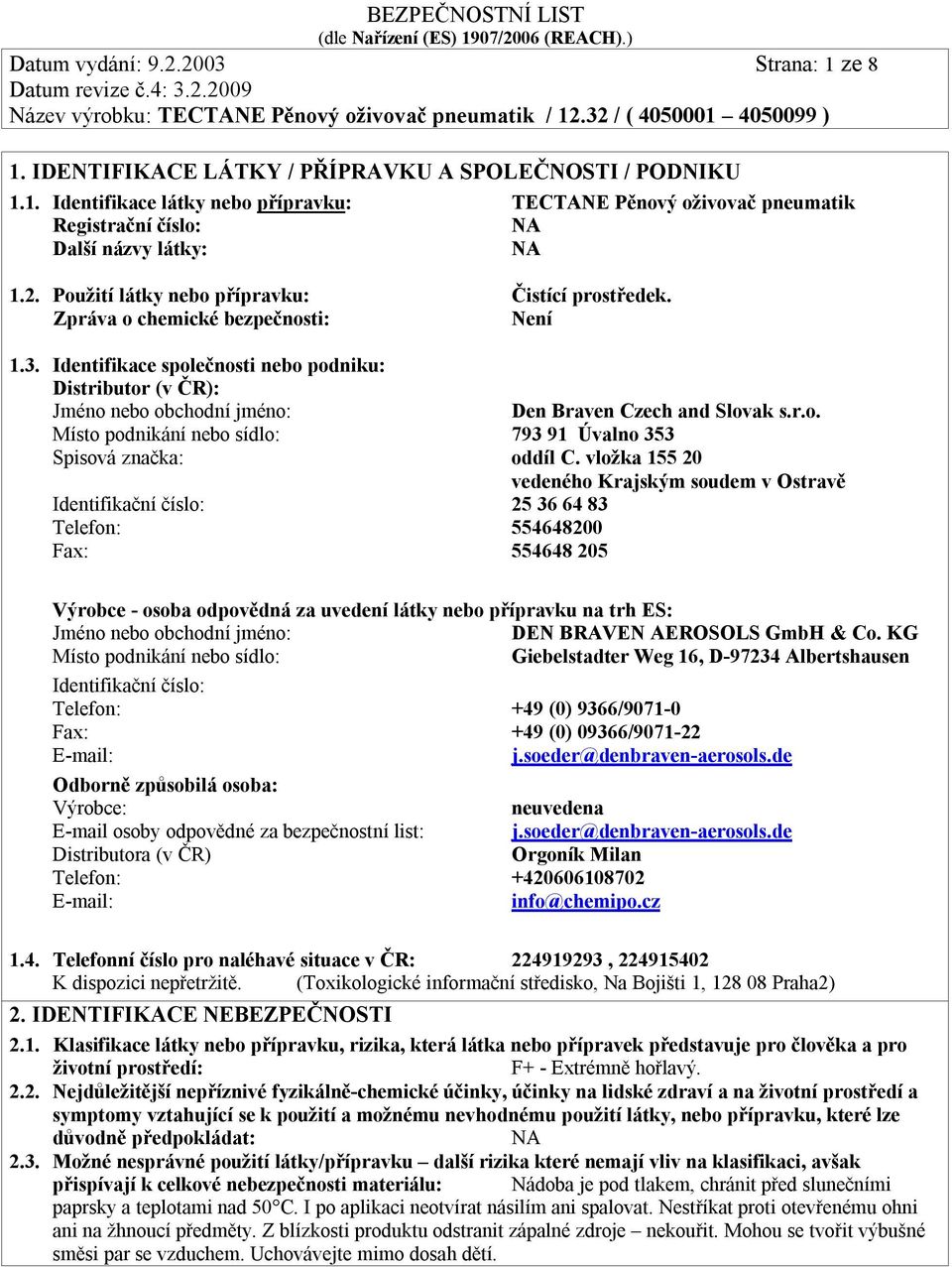 BEZPEČNOSTNÍ LIST
(dle Nařízení (ES) 1907/2006 (REACH).)

Datum vydání: 9.2.2003 Strana: 1 ze 8
Datum revize č.4: 3.2.2009
Název výrobku: TECTANE Pěnový oživovač pneumatik / 12.32 / ( 4050001 – 4050099 )

1. IDENTIFIKACE LÁTKY / PŘÍPRAVKU A SPOLEČNOSTI / PODNIKU

1.1. Identifikace látky nebo přípravku: TECTANE Pěnový oživovač pneumatik
Registrační číslo: NA
Další názvy látky: NA

1.2. Použití látky nebo přípravku: Čistící prostředek.
Zpráva o chemické bezpečnosti: Není

1.3. Identifikace společnosti nebo podniku:
Distributor (v ČR):
Jméno nebo obchodní jméno: Den Braven Czech and Slovak s.r.o.
Místo podnikání nebo sídlo: 793 91 Úvalno 353
Spisová značka: oddíl C. vložka 155 20 vedeného Krajským soudem v Ostravě
Identifikační číslo: 25 36 64 83
Telefon: 554648200
Fax: 554648 205

Výrobce - osoba odpovědná za uvedení látky nebo přípravku na trh ES:
Jméno nebo obchodní jméno: DEN BRAVEN AEROSOLS GmbH & Co. KG
Místo podnikání nebo sídlo: Giebelstadter Weg 16, D-97234 Albertshausen
Identifikační číslo:
Telefon: +49 (0) 9366/9071-0
Fax: +49 (0) 09366/9071-22
E-mail: j.soeder@denbraven-aerosols.de
Odborně způsobilá osoba:
Výrobce: neuvedena
E-mail osoby odpovědné za bezpečnostní list: j.soeder@denbraven-aerosols.de
Distributora (v ČR) Orgoník Milan
Telefon: +420606108702
E-mail: info@chemipo.cz

1.4. Telefonní číslo pro naléhavé situace v ČR: 224919293 , 224915402
K dispozici nepřetržitě. (Toxikologické informační středisko, Na Bojišti 1, 128 08 Praha2)

2. IDENTIFIKACE NEBEZPEČNOSTI

2.1. Klasifikace látky nebo přípravku, rizika, která látka nebo přípravek představuje pro člověka a pro životní prostředí: F+ - Extrémně hořlavý.
2.2. Nejdůležitější nepříznivé fyzikálně-chemické účinky, účinky na lidské zdraví a na životní prostředí a symptomy vztahující se k použití a možnému nevhodnému použití látky, nebo přípravku, které lze důvodně předpokládat: NA
2.3. Možné nesprávné použití látky/přípravku – další rizika které nemají vliv na klasifikaci, avšak přispívají k celkové nebezpečnosti materiálu: Nádoba je pod tlakem, chránit před slunečními paprsky a teplotami nad 50°C. I po aplikaci neotvírat násilím ani spalovat. Nestříkat proti otevřenému ohni ani na žhnoucí předměty. Z blízkosti produktu odstranit zápalné zdroje – nekouřit. Mohou se tvořit výbušné směsi par se vzduchem. Uchovávejte mimo dosah dětí.